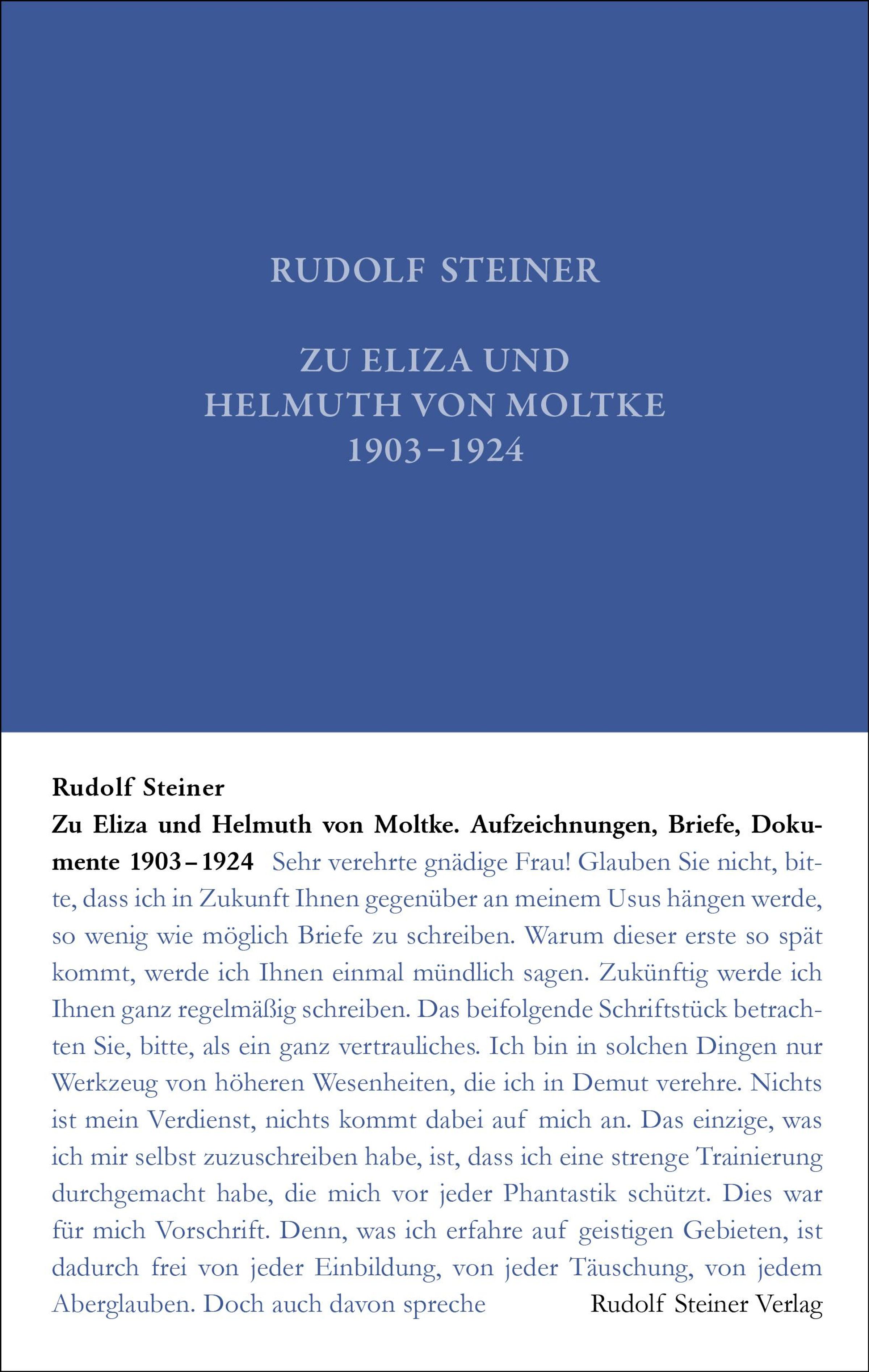 RUDOLF STEINER

ZU ELIZA UND HELMUTH VON MOLTKE 1903–1924

Rudolf Steiner
Zu Eliza und Helmuth von Moltke. Aufzeichnungen, Briefe, Dokumente 1903–1924 Sehr verehrte gnädige Frau! Glauben Sie nicht, bitte, dass ich in Zukunft Ihnen gegenüber an meinem Usus hängen werde, so wenig wie möglich Briefe zu schreiben. Warum dieser erste so spät kommt, werde ich Ihnen einmal mündlich sagen. Zukünftig werde ich Ihnen ganz regelmäßig schreiben. Das beifolgende Schriftstück betrachten Sie, bitte, als ein ganz vertrauliches. Ich bin in solchen Dingen nur Werkzeug von höheren Wesenheiten, die ich in Demut verehre. Nichts ist mein Verdienst, nichts kommt dabei auf mich an. Das einzige, was ich mir selbst zuzuschreiben habe, ist, dass ich eine strenge Trainierung durchgemacht habe, die mich vor jeder Phantastik schützt. Dies war für mich Vorschrift. Denn, was ich erfahre auf geistigen Gebieten, ist dadurch frei von jeder Einbildung, von jeder Täuschung, von jedem Aberglauben. Doch auch davon spreche

Rudolf Steiner Verlag